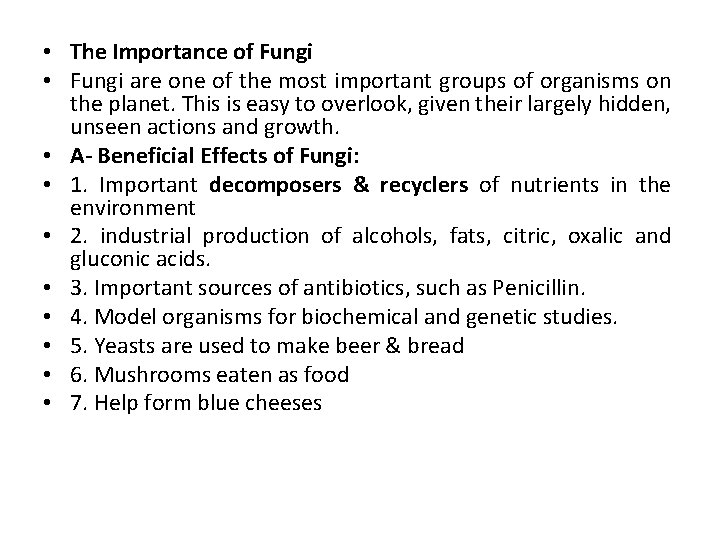 • The Importance of Fungi
• Fungi are one of the most important groups of organisms on the planet. This is easy to overlook, given their largely hidden, unseen actions and growth.
• A- Beneficial Effects of Fungi:
• 1. Important decomposers & recyclers of nutrients in the environment
• 2. industrial production of alcohols, fats, citric, oxalic and gluconic acids.
• 3. Important sources of antibiotics, such as Penicillin.
• 4. Model organisms for biochemical and genetic studies.
• 5. Yeasts are used to make beer & bread
• 6. Mushrooms eaten as food
• 7. Help form blue cheeses